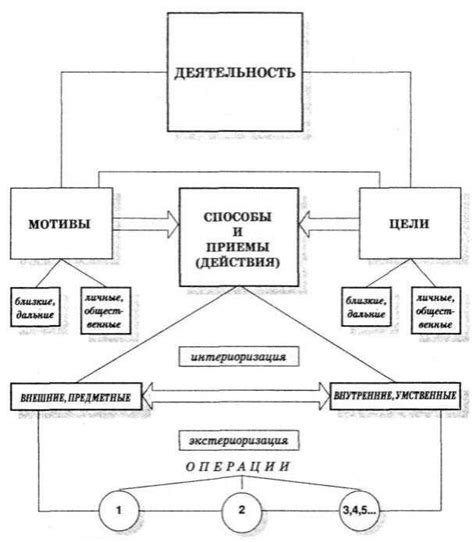 ДЕЯТЕЛЬНОСТЬ

МОТИВЫ

СПОСОБЫ И ПРИЕМЫ (ДЕЙСТВИЯ)

ЦЕЛИ

близкие, дальние

личные, общественные

близкие, дальние

личные, общественные

интериоризация

ВНЕШНИЕ, ПРЕДМЕТНЫЕ

ВНУТРЕННИЕ, УМСТВЕННЫЕ

экстериоризация

ОПЕРАЦИИ

1

2

3,4,5...